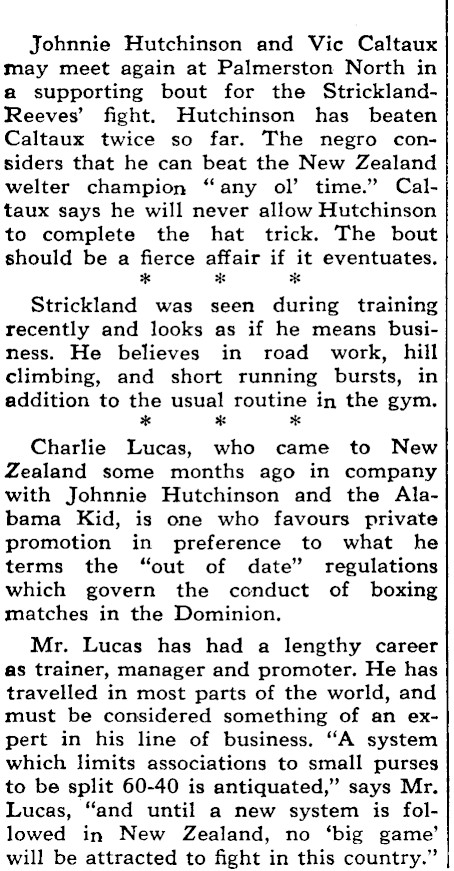 Johnnie Hutchinson and Vic Caltaux may meet again at Palmerston North in a supporting bout for the Strickland-Reeves' fight. Hutchinson has beaten Caltaux twice so far. The negro considers that he can beat the New Zealand welter champion "any ol' time." Caltaux says he will never allow Hutchinson to complete the hat trick. The bout should be a fierce affair if it eventuates.

* * *

Strickland was seen during training recently and looks as if he means business. He believes in road work, hill climbing, and short running bursts, in addition to the usual routine in the gym.

* * *

Charlie Lucas, who came to New Zealand some months ago in company with Johnnie Hutchinson and the Alabama Kid, is one who favours private promotion in preference to what he terms the "out of date" regulations which govern the conduct of boxing matches in the Dominion.

Mr. Lucas has had a lengthy career as trainer, manager and promoter. He has travelled in most parts of the world, and must be considered something of an expert in his line of business. "A system which limits associations to small purses to be split 60-40 is antiquated," says Mr. Lucas, "and until a new system is followed in New Zealand, no 'big game' will be attracted to fight in this country."